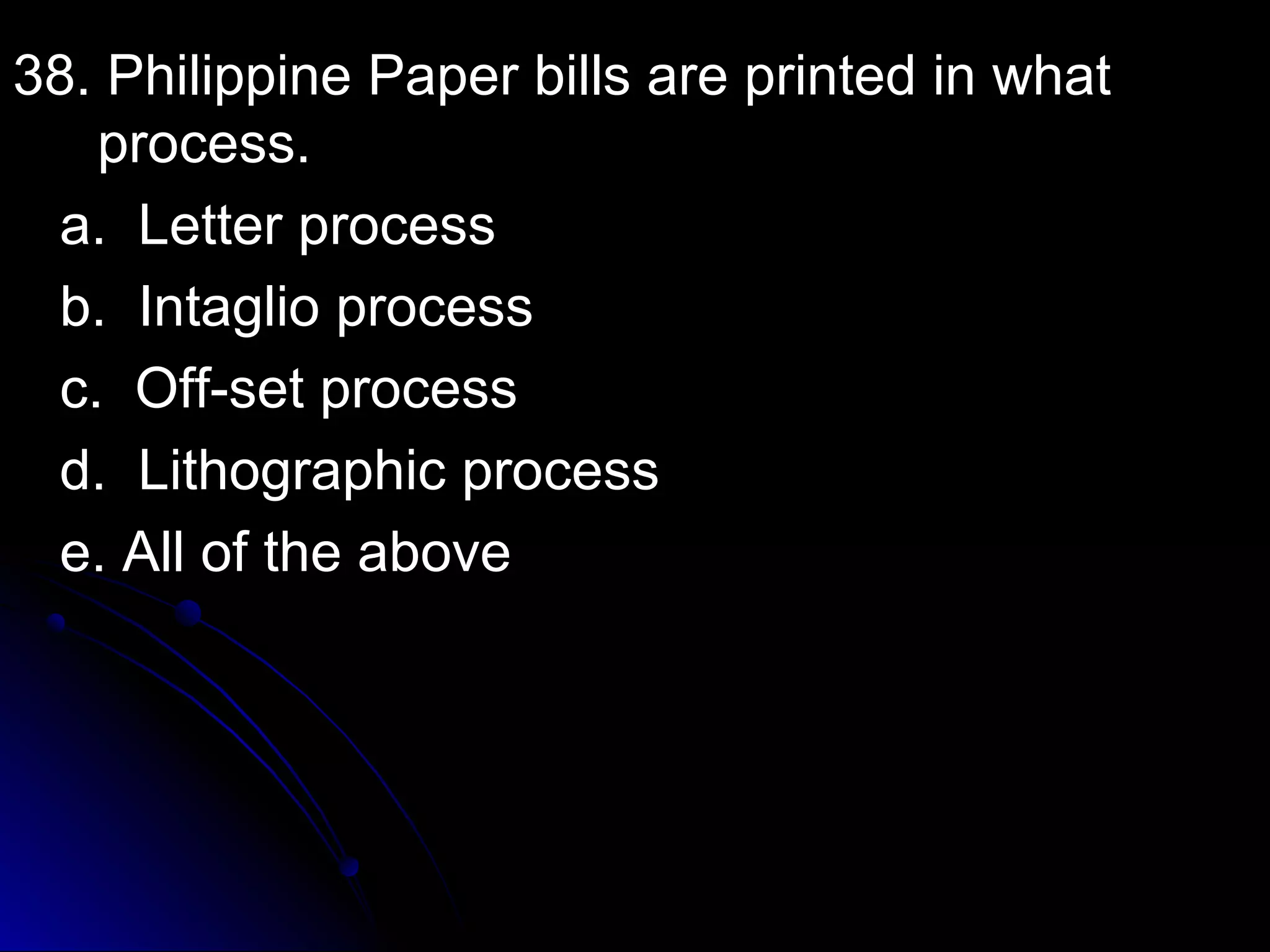 38. Philippine Paper bills are printed in what process.

a. Letter process

b. Intaglio process

c. Off-set process

d. Lithographic process

e. All of the above